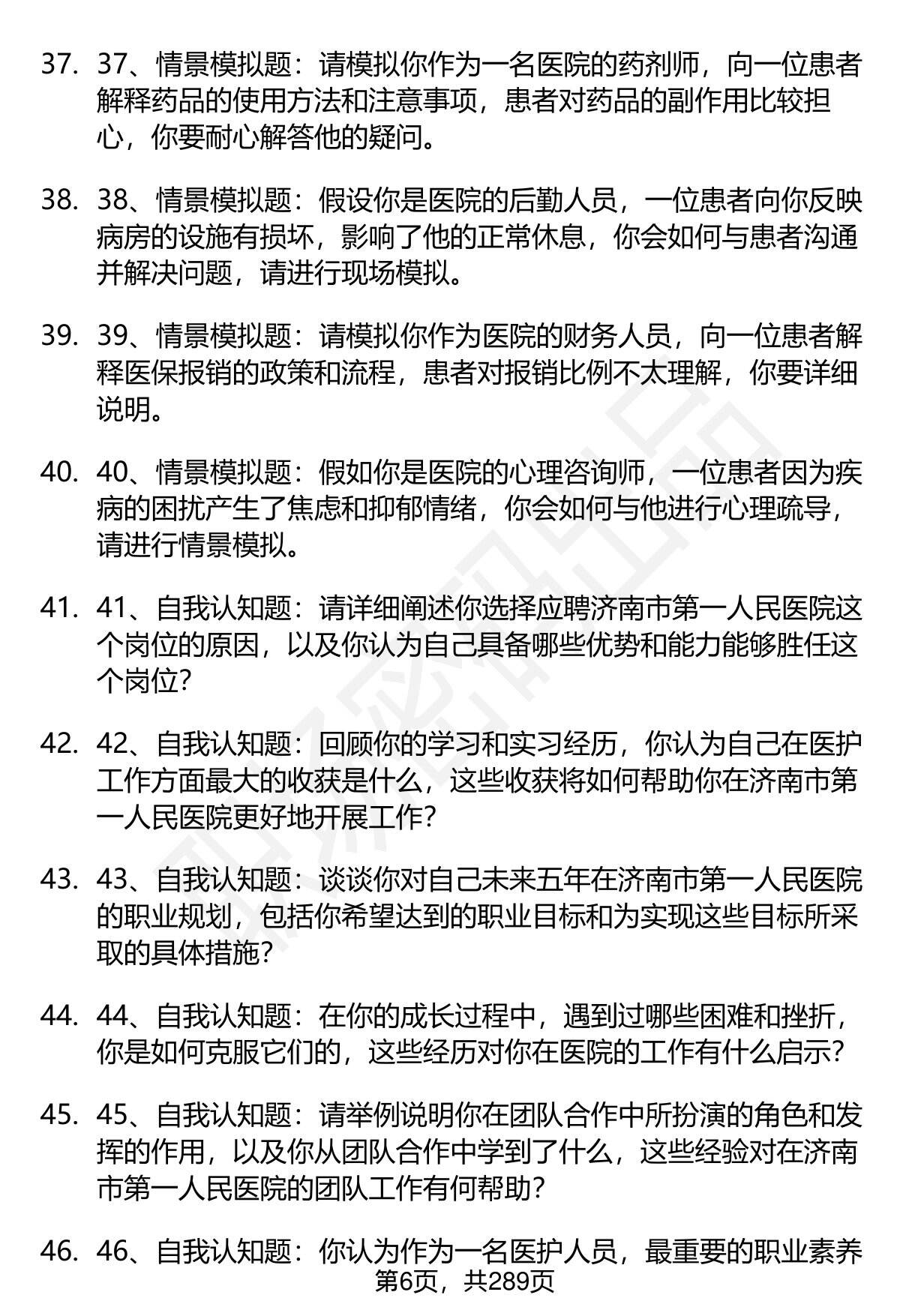 37. 37、情景模拟题：请模拟你作为一名医院的药剂师，向一位患者解释药品的使用方法和注意事项，患者对药品的副作用比较担心，你要耐心解答他的疑问。

38. 38、情景模拟题：假设你是医院的后勤人员，一位患者向你反映病房的设施有损坏，影响了他的正常休息，你会如何与患者沟通并解决问题，请进行现场模拟。

39. 39、情景模拟题：请模拟你作为医院的财务人员，向一位患者解释医保报销的政策和流程，患者对报销比例不太理解，你要详细说明。

40. 40、情景模拟题：假如你是医院的心理咨询师，一位患者因为疾病的困扰产生了焦虑和抑郁情绪，你会如何与他进行心理疏导，请进行情景模拟。

41. 41、自我认知题：请详细阐述你选择应聘济南市第一人民医院这个岗位的原因，以及你认为自己具备哪些优势和能力能够胜任这个岗位？

42. 42、自我认知题：回顾你的学习和实习经历，你认为自己在医护工作方面最大的收获是什么，这些收获将如何帮助你在济南市第一人民医院更好地开展工作？

43. 43、自我认知题：谈谈你对自己未来五年在济南市第一人民医院的职业规划，包括你希望达到的职业目标和为实现这些目标所采取的具体措施？

44. 44、自我认知题：在你的成长过程中，遇到过哪些困难和挫折，你是如何克服它们的，这些经历对你在医院的工作有什么启示？

45. 45、自我认知题：请举例说明你在团队合作中所扮演的角色和发挥的作用，以及你从团队合作中学到了什么，这些经验对在济南市第一人民医院的团队工作有何帮助？

46. 46、自我认知题：你认为作为一名医护人员，最重要的职业素养

第6页，共289页